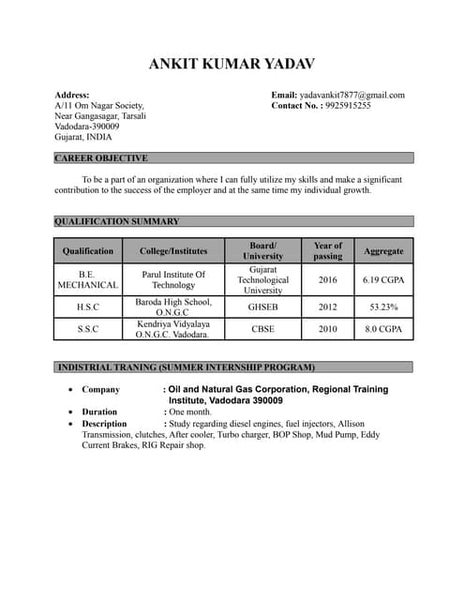 ANKIT KUMAR YADAV

Address:
A/11 Om Nagar Society,
Near Gangasagar, Tarsali
Vadodara-390009
Gujarat, INDIA

Email: yadavankit7877@gmail.com
Contact No. : 9925915255

CAREER OBJECTIVE

To be a part of an organization where I can fully utilize my skills and make a significant contribution to the success of the employer and at the same time my individual growth.

QUALIFICATION SUMMARY

| Qualification | College/Institutes | Board/ University | Year of passing | Aggregate |
|---|---|---|---|---|
| B.E. MECHANICAL | Parul Institute Of Technology | Gujarat Technological University | 2016 | 6.19 CGPA |
| H.S.C | Baroda High School, O.N.G.C | GHSEB | 2012 | 53.23% |
| S.S.C | Kendriya Vidyalaya O.N.G.C. Vadodara. | CBSE | 2010 | 8.0 CGPA |

INDISTRIAL TRANING (SUMMER INTERNSHIP PROGRAM)

• Company : Oil and Natural Gas Corporation, Regional Training Institute, Vadodara 390009
• Duration : One month.
• Description : Study regarding diesel engines, fuel injectors, Allison Transmission, clutches, After cooler, Turbo charger, BOP Shop, Mud Pump, Eddy Current Brakes, RIG Repair shop.